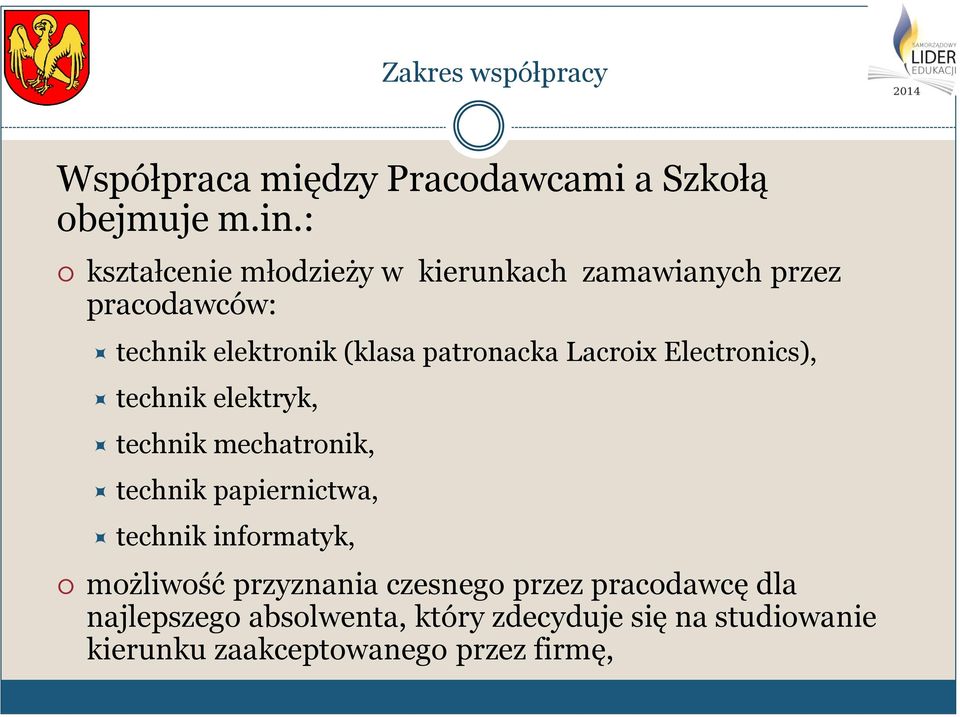 Zakres współpracy

SAMORZĄDOWY LIDER EDUKACJI 2014

Współpraca między Pracodawcami a Szkołą obejmuje m.in.:

kształcenie młodzieży w kierunkach zamawianych przez pracodawców:

technik elektronik (klasa patronacka Lacroix Electronics),

technik elektryk,

technik mechatronik,

technik papiernictwa,

technik informatyk,

możliwość przyznania czesnego przez pracodawcę dla najlepszego absolwenta, który zdecyduje się na studiowanie kierunku zaakceptowanego przez firmę,